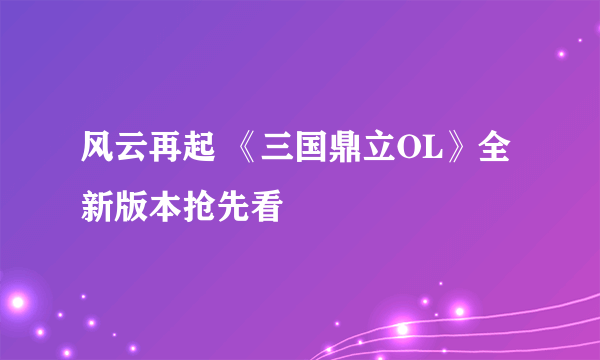 风云再起 《三国鼎立OL》全新版本抢先看